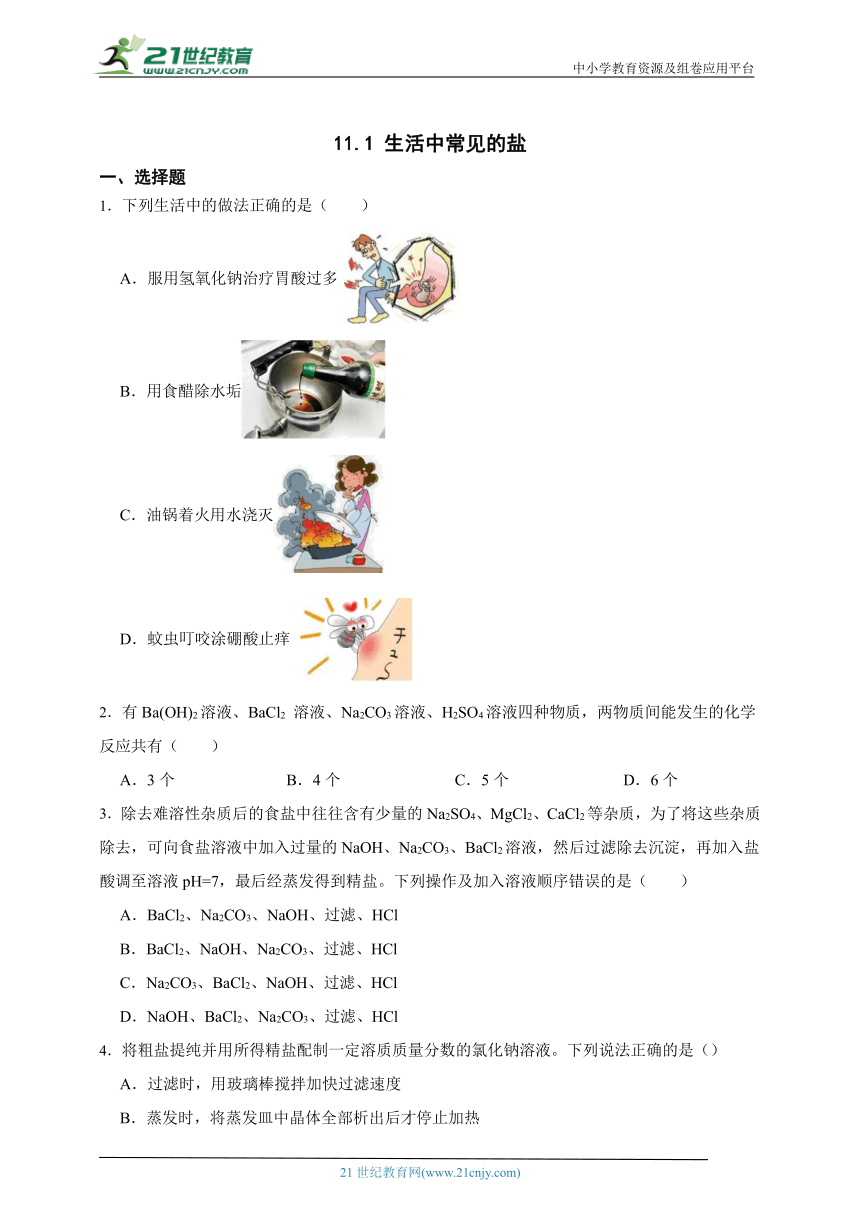 21世纪教育
www.21cnjy.com
中小学教育资源及组卷应用平台

11.1 生活中常见的盐

一、选择题

1．下列生活中的做法正确的是（　　）

A．服用氢氧化钠治疗胃酸过多

B．用食醋除水垢

C．油锅着火用水浇灭

D．蚊虫叮咬涂硼酸止痒

チュ

2．有 $Ba(OH)_2$ 溶液、$BaCl_2$ 溶液、$Na_2CO_3$ 溶液、$H_2SO_4$ 溶液四种物质，两物质间能发生的化学反应共有（　　）

A．3 个　　B．4 个　　C．5 个　　D．6 个

3．除去难溶性杂质后的食盐中往往含有少量的 $Na_2SO_4$、$MgCl_2$、$CaCl_2$ 等杂质，为了将这些杂质除去，可向食盐溶液中加入过量的 NaOH、$Na_2CO_3$、$BaCl_2$ 溶液，然后过滤除去沉淀，再加入盐酸调至溶液 pH=7，最后经蒸发得到精盐。下列操作及加入溶液顺序错误的是（　　）

A．$BaCl_2$、$Na_2CO_3$、NaOH、过滤、HCl

B．$BaCl_2$、NaOH、$Na_2CO_3$、过滤、HCl

C．$Na_2CO_3$、$BaCl_2$、NaOH、过滤、HCl

D．NaOH、$BaCl_2$、$Na_2CO_3$、过滤、HCl

4．将粗盐提纯并用所得精盐配制一定溶质质量分数的氯化钠溶液。下列说法正确的是（）

A．过滤时，用玻璃棒搅拌加快过滤速度

B．蒸发时，将蒸发皿中晶体全部析出后才停止加热

21 世纪教育网(www.21cnjy.com)